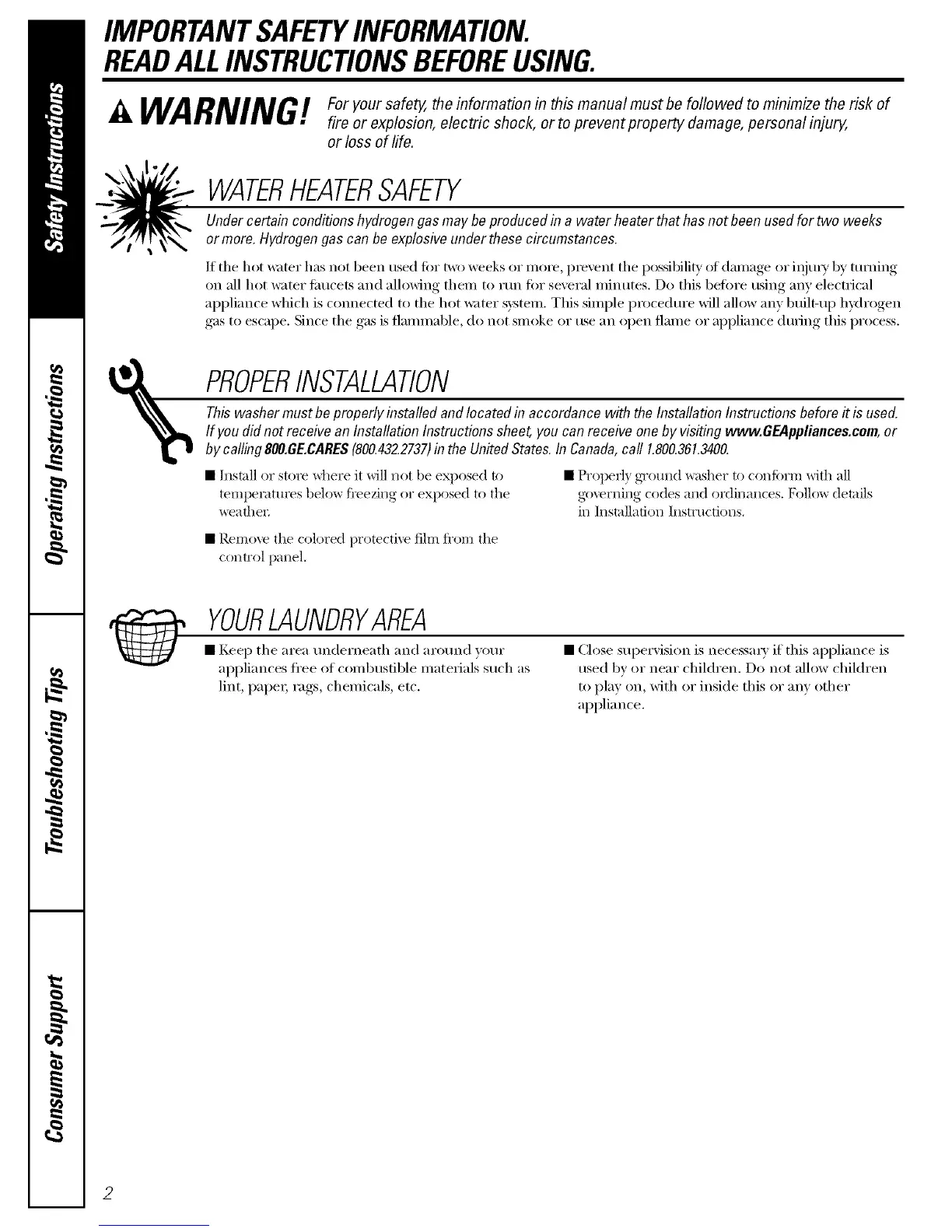 Safety Instructions

Operating Instructions

Troubleshooting Tips

Consumer Support

IMPORTANT SAFETY INFORMATION.
READ ALL INSTRUCTIONS BEFORE USING.

WARNING! For your safety, the information in this manual must be followed to minimize the risk of fire or explosion, electric shock, or to prevent property damage, personal injury, or loss of life.

WATER HEATER SAFETY

Under certain conditions hydrogen gas may be produced in a water heater that has not been used for two weeks or more. Hydrogen gas can be explosive under these circumstances.

If the hot water has not been used for two weeks or more, prevent the possibility of damage or injury by turning on all hot water faucets and allowing them to run for several minutes. Do this before using any electrical appliance which is connected to the hot water system. This simple procedure will allow any built-up hydrogen gas to escape. Since the gas is flammable, do not smoke or use an open flame or appliance during this process.

PROPER INSTALLATION

This washer must be properly installed and located in accordance with the Installation Instructions before it is used. If you did not receive an Installation Instructions sheet, you can receive one by visiting www.GEAppliances.com, or by calling 800.GE.CARES (800.432.2737) in the United States. In Canada, call 1.800.361.3400.

■ Install or store where it will not be exposed to temperatures below freezing or exposed to the weather.

■ Remove the colored protective film from the control panel.

■ Properly ground washer to conform with all governing codes and ordinances. Follow details in Installation Instructions.

YOUR LAUNDRY AREA

■ Keep the area underneath and around your appliances free of combustible materials such as lint, paper, rags, chemicals, etc.

■ Close supervision is necessary if this appliance is used by or near children. Do not allow children to play on, with or inside this or any other appliance.

2